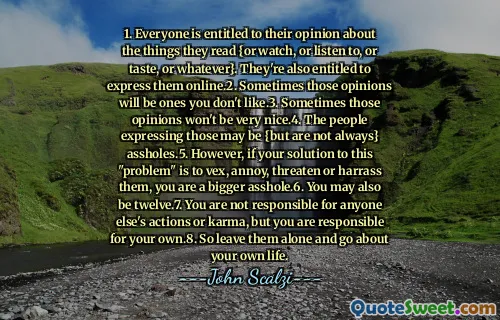 1. Everyone is entitled to their opinion about the things they read {or watch, or listen to, or taste, or whatever}. They're also entitled to express them online.2. Sometimes those opinions will be ones you don't like.3. Sometimes those opinions won't be very nice.4. The people expressing those may be {but are not always} assholes.5. However, if your solution to this "problem" is to vex, annoy, threaten or harrass them, you are a bigger asshole.6. You may also be twelve.7. You are not responsible for anyone else's actions or karma, but you are responsible for your own.8. So leave them alone and go about your own life.

---John Scalzi---

QuoteSweet.com